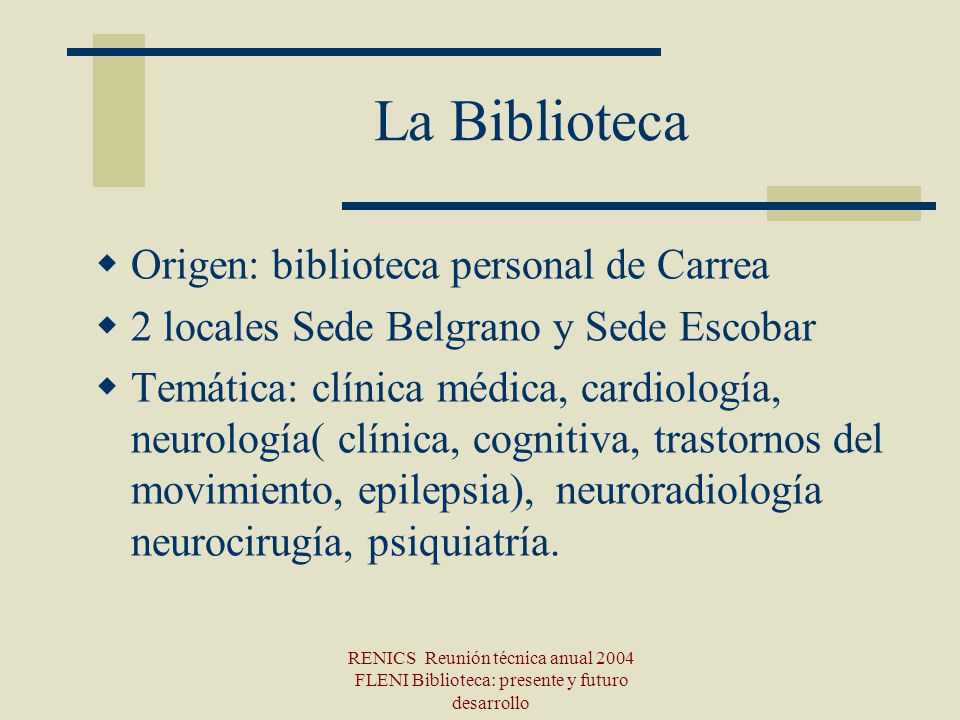 La Biblioteca

◆ Origen: biblioteca personal de Carrea
◆ 2 locales Sede Belgrano y Sede Escobar
◆ Temática: clínica médica, cardiología, neurología( clínica, cognitiva, trastornos del movimiento, epilepsia), neuroradiología neurocirugía, psiquiatría.

RENICS Reunión técnica anual 2004
FLENI Biblioteca: presente y futuro desarrollo